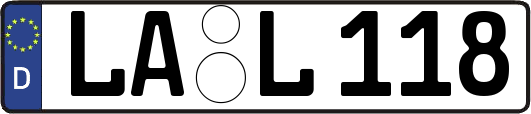 D
LA L 118